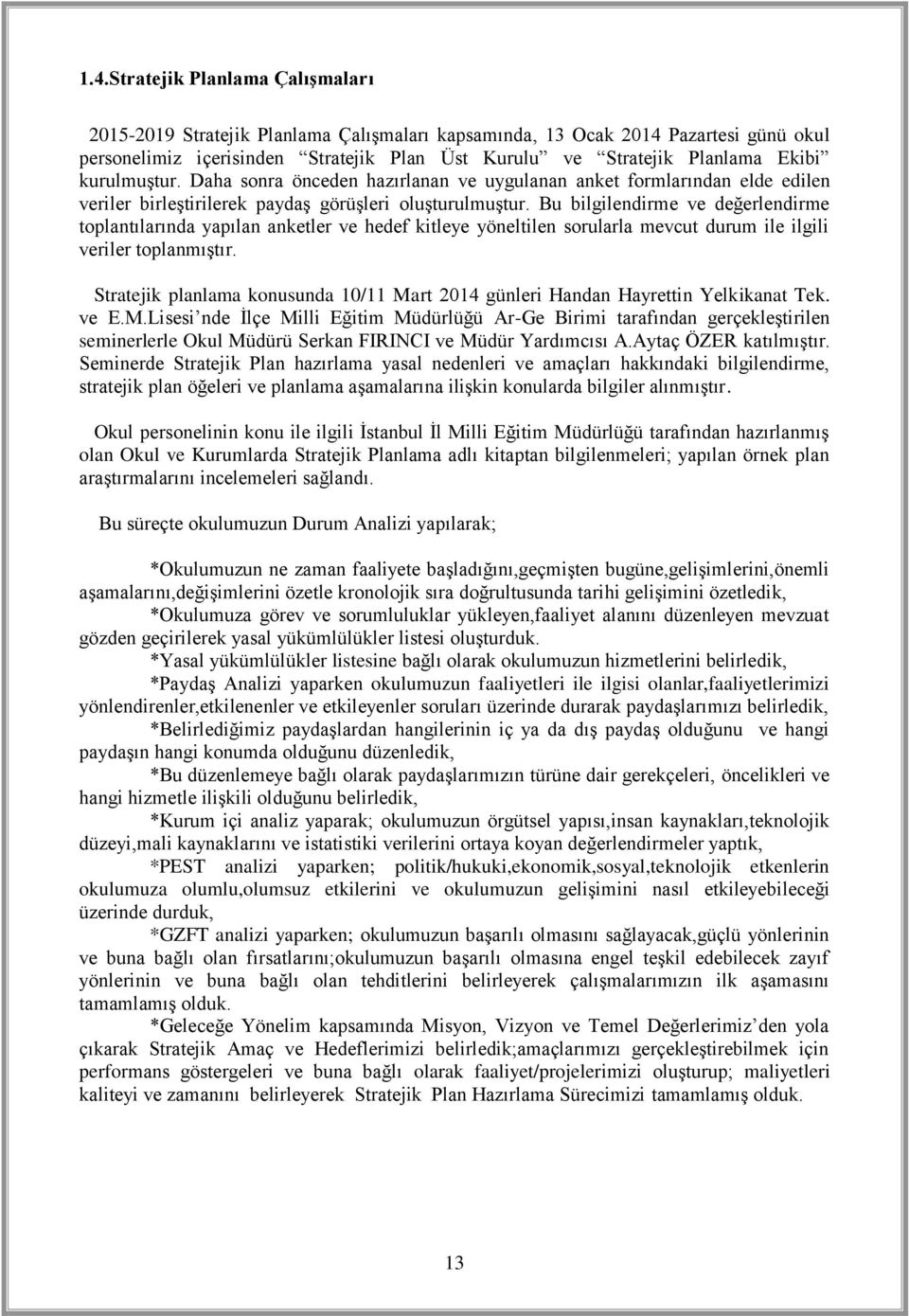 1.4.Stratejik Planlama Çalışmaları

2015-2019 Stratejik Planlama Çalışmaları kapsamında, 13 Ocak 2014 Pazartesi günü okul personelimiz içerisinden "Stratejik Plan Üst Kurulu" ve "Stratejik Planlama Ekibi" kurulmuştur. Daha sonra önceden hazırlanan ve uygulanan anket formlarından elde edilen veriler birleştirilerek paydaş görüşleri oluşturulmuştur. Bu bilgilendirme ve değerlendirme toplantılarında yapılan anketler ve hedef kitleye yöneltilen sorularla mevcut durum ile ilgili veriler toplanmıştır.

Stratejik planlama konusunda 10/11 Mart 2014 günleri Handan Hayrettin Yelkikanat Tek. ve E.M.Lisesi'nde İlçe Milli Eğitim Müdürlüğü Ar-Ge Birimi tarafından gerçekleştirilen seminerlerle Okul Müdürü Serkan FIRINCI ve Müdür Yardımcısı A.Aytaç ÖZER katılmıştır. Seminerde Stratejik Plan hazırlama yasal nedenleri ve amaçları hakkındaki bilgilendirme, stratejik plan öğeleri ve planlama aşamalarına ilişkin konularda bilgiler alınmıştır.

Okul personelinin konu ile ilgili İstanbul İl Milli Eğitim Müdürlüğü tarafından hazırlanmış olan Okul ve Kurumlarda Stratejik Planlama adlı kitaptan bilgilenmeleri; yapılan örnek plan araştırmalarını incelemeleri sağlandı.

Bu süreçte okulumuzun Durum Analizi yapılarak;

*Okulumuzun ne zaman faaliyete başladığını,geçmişten bugüne,gelişimlerini,önemli aşamalarını,değişimlerini özetle kronolojik sıra doğrultusunda tarihi gelişimini özetledik,
*Okulumuza görev ve sorumluluklar yükleyen,faaliyet alanını düzenleyen mevzuat gözden geçirilerek yasal yükümlülükler listesi oluşturduk.
*Yasal yükümlülükler listesine bağlı olarak okulumuzun hizmetlerini belirledik,
*Paydaş Analizi yaparken okulumuzun faaliyetleri ile ilgisi olanlar,faaliyetlerimizi yönlendirenler,etkilenenler ve etkileyenler soruları üzerinde durarak paydaşlarımızı belirledik,
*Belirlediğimiz paydaşlardan hangilerinin iç ya da dış paydaş olduğunu ve hangi paydaşın hangi konumda olduğunu düzenledik,
*Bu düzenlemeye bağlı olarak paydaşlarımızın türüne dair gerekçeleri, öncelikleri ve hangi hizmetle ilişkili olduğunu belirledik,
*Kurum içi analiz yaparak; okulumuzun örgütsel yapısı,insan kaynakları,teknolojik düzeyi,mali kaynaklarını ve istatistiki verilerini ortaya koyan değerlendirmeler yaptık,
*PEST analizi yaparken; politik/hukuki,ekonomik,sosyal,teknolojik etkenlerin okulumuza olumlu,olumsuz etkilerini ve okulumuzun gelişimini nasıl etkileyebileceği üzerinde durduk,
*GZFT analizi yaparken; okulumuzun başarılı olmasını sağlayacak,güçlü yönlerinin ve buna bağlı olan fırsatlarını;okulumuzun başarılı olmasına engel teşkil edebilecek zayıf yönlerinin ve buna bağlı olan tehditlerini belirleyerek çalışmalarımızın ilk aşamasını tamamlamış olduk.
*Geleceğe Yönelim kapsamında Misyon, Vizyon ve Temel Değerlerimiz'den yola çıkarak Stratejik Amaç ve Hedeflerimizi belirledik;amaçlarımızı gerçekleştirebilmek için performans göstergeleri ve buna bağlı olarak faaliyet/projelerimizi oluşturup; maliyetleri kaliteyi ve zamanını belirleyerek Stratejik Plan Hazırlama Sürecimizi tamamlamış olduk.

13